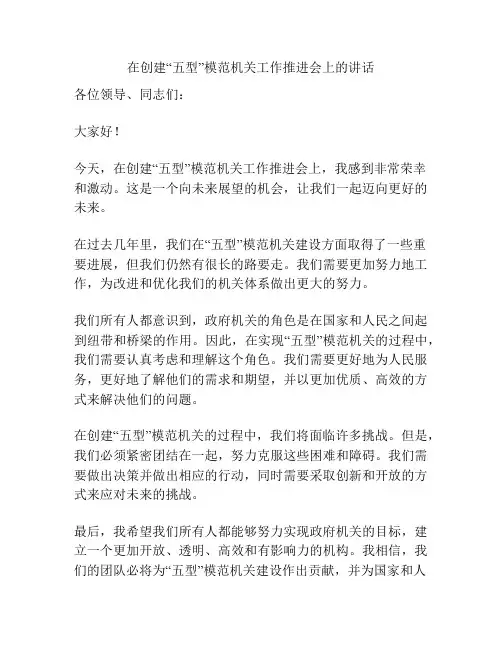 在创建“五型”模范机关工作推进会上的讲话

各位领导、同志们：

大家好！

今天，在创建“五型”模范机关工作推进会上，我感到非常荣幸和激动。这是一个向未来展望的机会，让我们一起迈向更好的未来。

在过去几年里，我们在“五型”模范机关建设方面取得了一些重要进展，但我们仍然有很长的路要走。我们需要更加努力地工作，为改进和优化我们的机关体系做出更大的努力。

我们所有人都意识到，政府机关的角色是在国家和人民之间起到纽带和桥梁的作用。因此，在实现“五型”模范机关的过程中，我们需要认真考虑和理解这个角色。我们需要更好地为人民服务，更好地了解他们的需求和期望，并以更加优质、高效的方式来解决他们的问题。

在创建“五型”模范机关的过程中，我们将面临许多挑战。但是，我们必须紧密团结在一起，努力克服这些困难和障碍。我们需要做出决策并做出相应的行动，同时需要采取创新和开放的方式来应对未来的挑战。

最后，我希望我们所有人都能够努力实现政府机关的目标，建立一个更加开放、透明、高效和有影响力的机构。我相信，我们的团队必将为“五型”模范机关建设作出贡献，并为国家和人